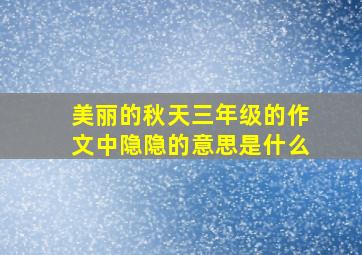 美丽的秋天三年级的作文中隐隐的意思是什么